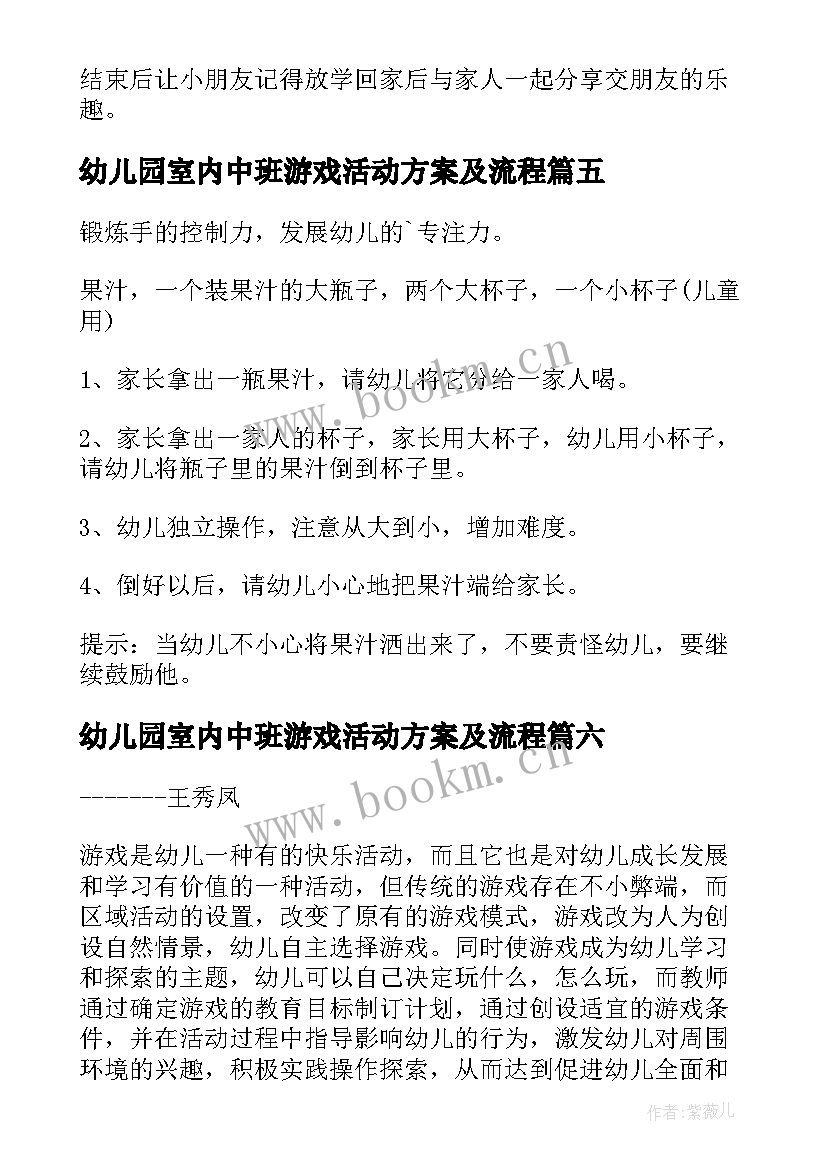 结束后让小朋友记得放学回家后与家人一起分享交朋友的乐趣。

幼儿园室内中班游戏活动方案及流程篇五

锻炼手的控制力，发展幼儿的`专注力。

果汁，一个装果汁的大瓶子，两个大杯子，一个小杯子(儿童用)

1、家长拿出一瓶果汁，请幼儿将它分给一家人喝。

2、家长拿出一家人的杯子，家长用大杯子，幼儿用小杯子，请幼儿将瓶子里的果汁倒到杯子里。

3、幼儿独立操作，注意从大到小，增加难度。

4、倒好以后，请幼儿小心地把果汁端给家长。

提示：当幼儿不小心将果汁洒出来了，不要责怪幼儿，要继续鼓励他。

幼儿园室内中班游戏活动方案及流程篇六

-------王秀凤

游戏是幼儿一种有的快乐活动，而且它也是对幼儿成长发展和学习有价值的一种活动，但传统的游戏存在不小弊端，而区域活动的设置，改变了原有的游戏模式，游戏改为人为创设自然情景，幼儿自主选择游戏。同时使游戏成为幼儿学习和探索的主题，幼儿可以自己决定玩什么，怎么玩，而教师通过确定游戏的教育目标制订计划，通过创设适宜的游戏条件，并在活动过程中指导影响幼儿的行为，激发幼儿对周围环境的兴趣，积极实践操作探索，从而达到促进幼儿全面和

www.bookm.cn

www.bookm.cn

作者:紫薇儿